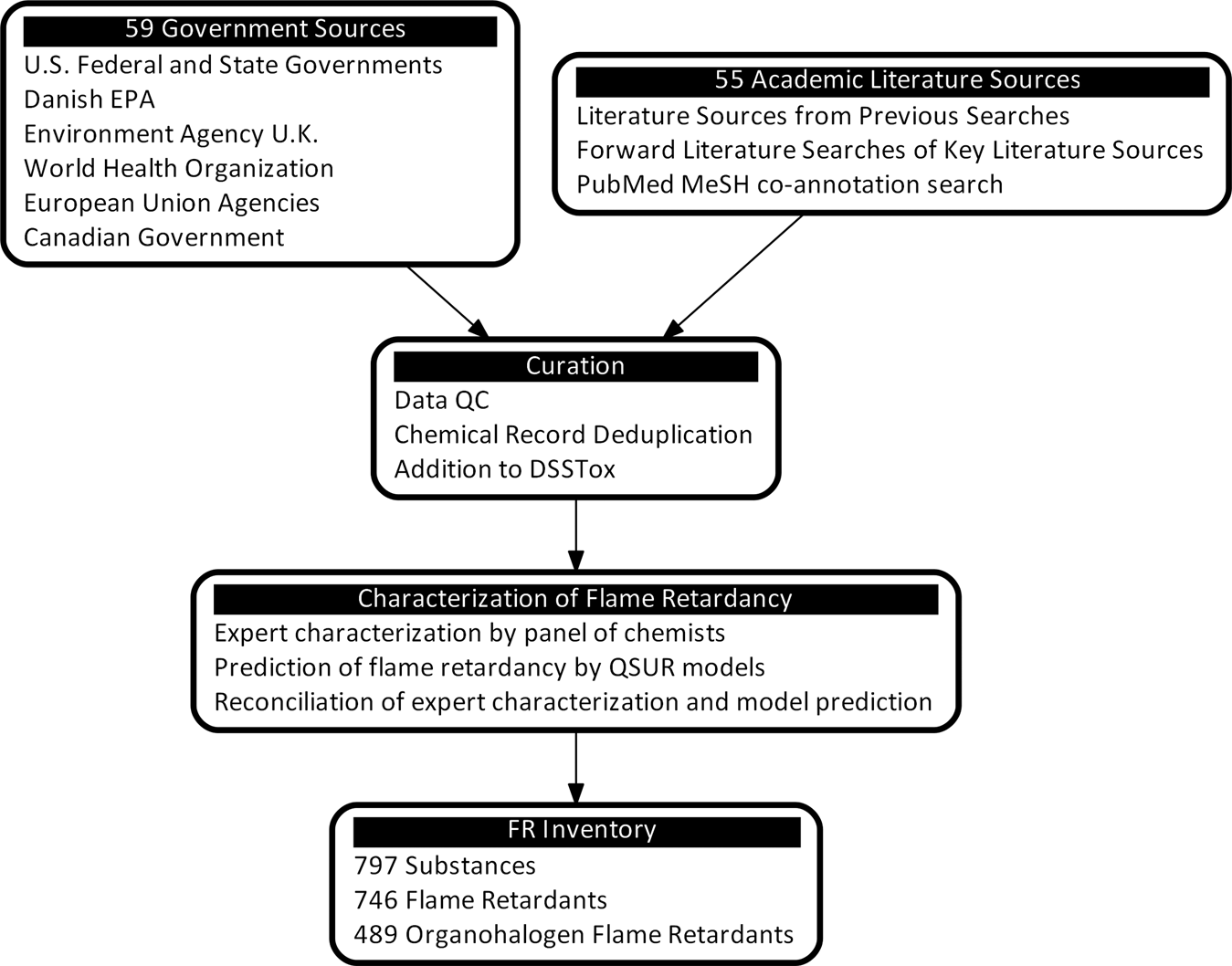 59 Government Sources
U.S. Federal and State Governments
Danish EPA
Environment Agency U.K.
World Health Organization
European Union Agencies
Canadian Government

55 Academic Literature Sources
Literature Sources from Previous Searches
Forward Literature Searches of Key Literature Sources
PubMed MeSH co-annotation search

Curation
Data QC
Chemical Record Deduplication
Addition to DSSTox

Characterization of Flame Retardancy
Expert characterization by panel of chemists
Prediction of flame retardancy by QSUR models
Reconciliation of expert characterization and model prediction

FR Inventory
797 Substances
746 Flame Retardants
489 Organohalogen Flame Retardants